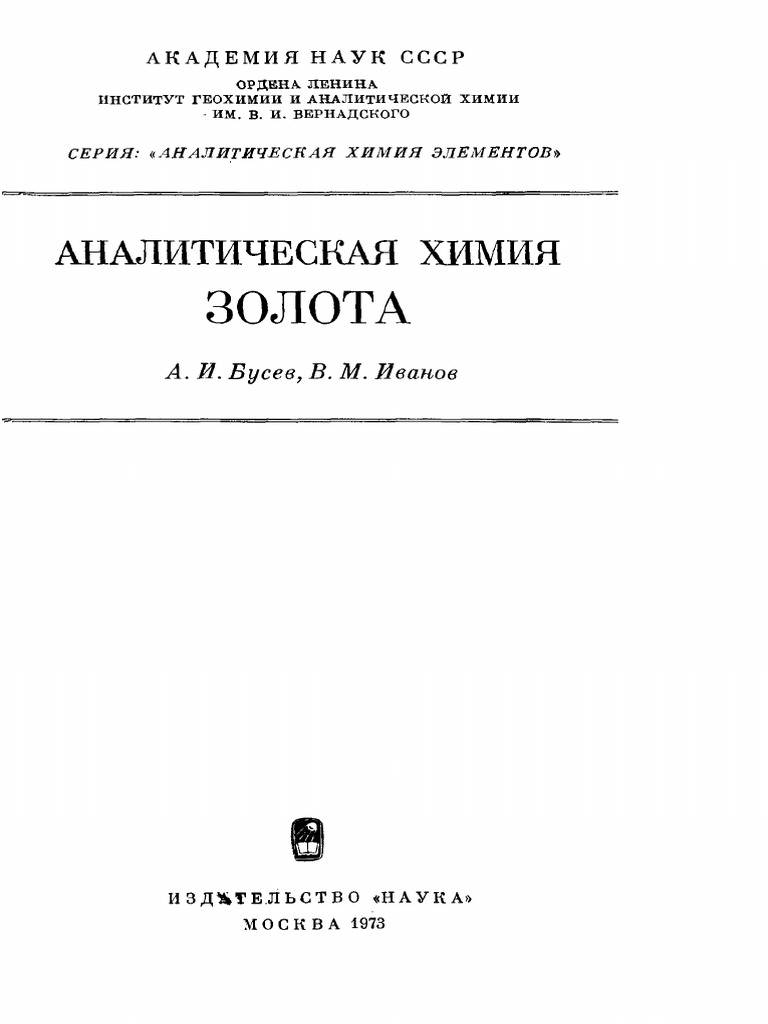 АКАДЕМИЯ НАУК СССР
ОРДЕНА ЛЕНИНА
ИНСТИТУТ ГЕОХИМИИ И АНАЛИТИЧЕСКОЙ ХИМИИ
ИМ. В. И. ВЕРНАДСКОГО

СЕРИЯ: «АНАЛИТИЧЕСКАЯ ХИМИЯ ЭЛЕМЕНТОВ»

АНАЛИТИЧЕСКАЯ ХИМИЯ
ЗОЛОТА

А. И. Бусев, В. М. Иванов

ИЗДАТЕЛЬСТВО «НАУКА»
МОСКВА 1973